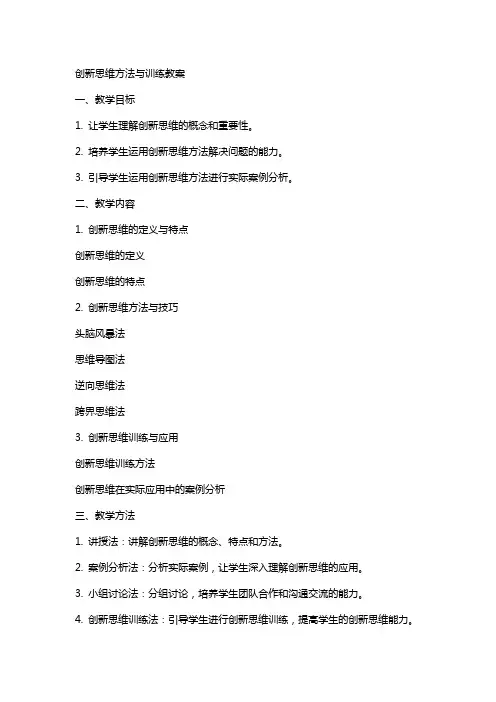 创新思维方法与训练教案

一、教学目标

1. 让学生理解创新思维的概念和重要性。

2. 培养学生运用创新思维方法解决问题的能力。

3. 引导学生运用创新思维方法进行实际案例分析。

二、教学内容

1. 创新思维的定义与特点

创新思维的定义

创新思维的特点

2. 创新思维方法与技巧

头脑风暴法

思维导图法

逆向思维法

跨界思维法

3. 创新思维训练与应用

创新思维训练方法

创新思维在实际应用中的案例分析

三、教学方法

1. 讲授法：讲解创新思维的概念、特点和方法。

2. 案例分析法：分析实际案例，让学生深入理解创新思维的应用。

3. 小组讨论法：分组讨论，培养学生团队合作和沟通交流的能力。

4. 创新思维训练法：引导学生进行创新思维训练，提高学生的创新思维能力。